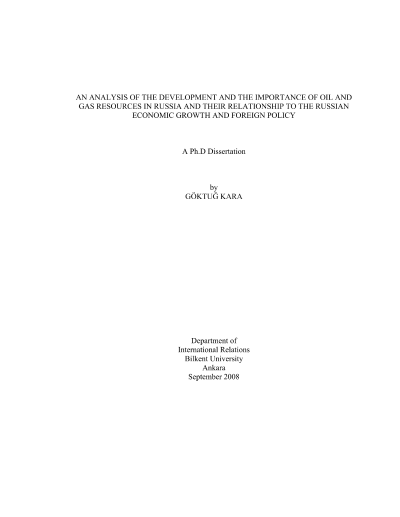 AN ANALYSIS OF THE DEVELOPMENT AND THE IMPORTANCE OF OIL AND GAS RESOURCES IN RUSSIA AND THEIR RELATIONSHIP TO THE RUSSIAN ECONOMIC GROWTH AND FOREIGN POLICY

A Ph.D Dissertation

by
GÖKTUĞ KARA

Department of
International Relations
Bilkent University
Ankara
September 2008